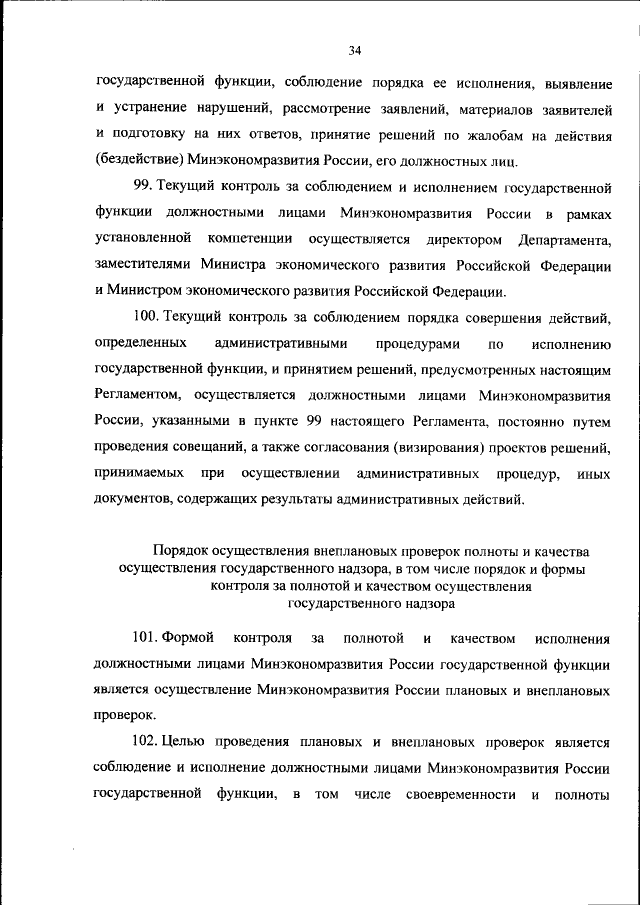 34

государственной функции, соблюдение порядка ее исполнения, выявление и устранение нарушений, рассмотрение заявлений, материалов заявителей и подготовку на них ответов, принятие решений по жалобам на действия (бездействие) Минэкономразвития России, его должностных лиц.

99. Текущий контроль за соблюдением и исполнением государственной функции должностными лицами Минэкономразвития России в рамках установленной компетенции осуществляется директором Департамента, заместителями Министра экономического развития Российской Федерации и Министром экономического развития Российской Федерации.

100. Текущий контроль за соблюдением порядка совершения действий, определенных административными процедурами по исполнению государственной функции, и принятием решений, предусмотренных настоящим Регламентом, осуществляется должностными лицами Минэкономразвития России, указанными в пункте 99 настоящего Регламента, постоянно путем проведения совещаний, а также согласования (визирования) проектов решений, принимаемых при осуществлении административных процедур, иных документов, содержащих результаты административных действий.

Порядок осуществления внеплановых проверок полноты и качества осуществления государственного надзора, в том числе порядок и формы контроля за полнотой и качеством осуществления государственного надзора

101. Формой контроля за полнотой и качеством исполнения должностными лицами Минэкономразвития России государственной функции является осуществление Минэкономразвития России плановых и внеплановых проверок.

102. Целью проведения плановых и внеплановых проверок является соблюдение и исполнение должностными лицами Минэкономразвития России государственной функции, в том числе своевременности и полноты